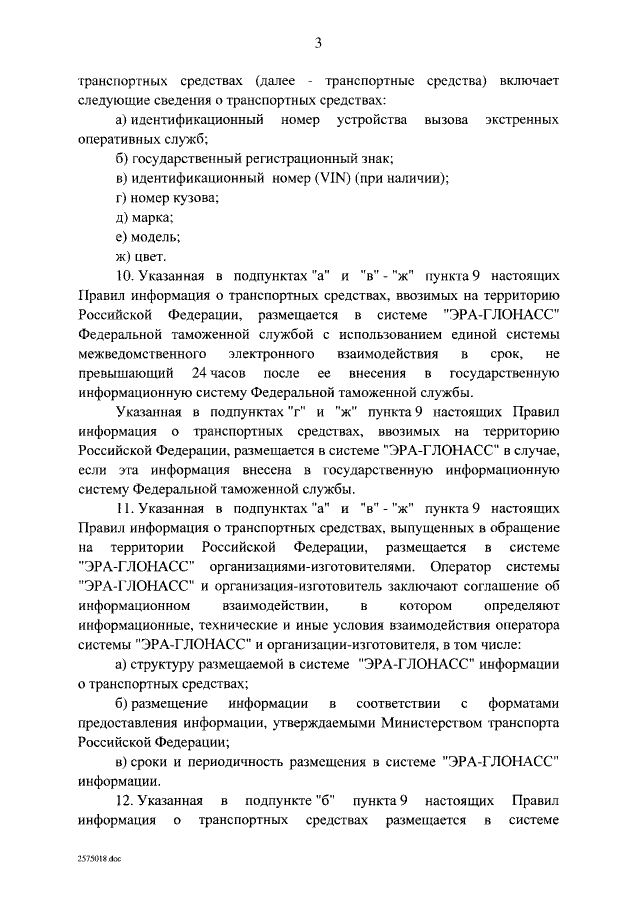 3

транспортных средствах (далее - транспортные средства) включает следующие сведения о транспортных средствах:

а) идентификационный номер устройства вызова экстренных оперативных служб;

б) государственный регистрационный знак;

в) идентификационный номер (VIN) (при наличии);

г) номер кузова;

д) марка;

е) модель;

ж) цвет.

10. Указанная в подпунктах "а" и "в" - "ж" пункта 9 настоящих Правил информация о транспортных средствах, ввозимых на территорию Российской Федерации, размещается в системе "ЭРА-ГЛОНАСС" Федеральной таможенной службой с использованием единой системы межведомственного электронного взаимодействия в срок, не превышающий 24 часов после ее внесения в государственную информационную систему Федеральной таможенной службы.

Указанная в подпунктах "г" и "ж" пункта 9 настоящих Правил информация о транспортных средствах, ввозимых на территорию Российской Федерации, размещается в системе "ЭРА-ГЛОНАСС" в случае, если эта информация внесена в государственную информационную систему Федеральной таможенной службы.

11. Указанная в подпунктах "а" и "в" - "ж" пункта 9 настоящих Правил информация о транспортных средствах, выпущенных в обращение на территории Российской Федерации, размещается в системе "ЭРА-ГЛОНАСС" организациями-изготовителями. Оператор системы "ЭРА-ГЛОНАСС" и организация-изготовитель заключают соглашение об информационном взаимодействии, в котором определяют информационные, технические и иные условия взаимодействия оператора системы "ЭРА-ГЛОНАСС" и организации-изготовителя, в том числе:

а) структуру размещаемой в системе "ЭРА-ГЛОНАСС" информации о транспортных средствах;

б) размещение информации в соответствии с форматами предоставления информации, утверждаемыми Министерством транспорта Российской Федерации;

в) сроки и периодичность размещения в системе "ЭРА-ГЛОНАСС" информации.

12. Указанная в подпункте "б" пункта 9 настоящих Правил информация о транспортных средствах размещается в системе

2575018.doc